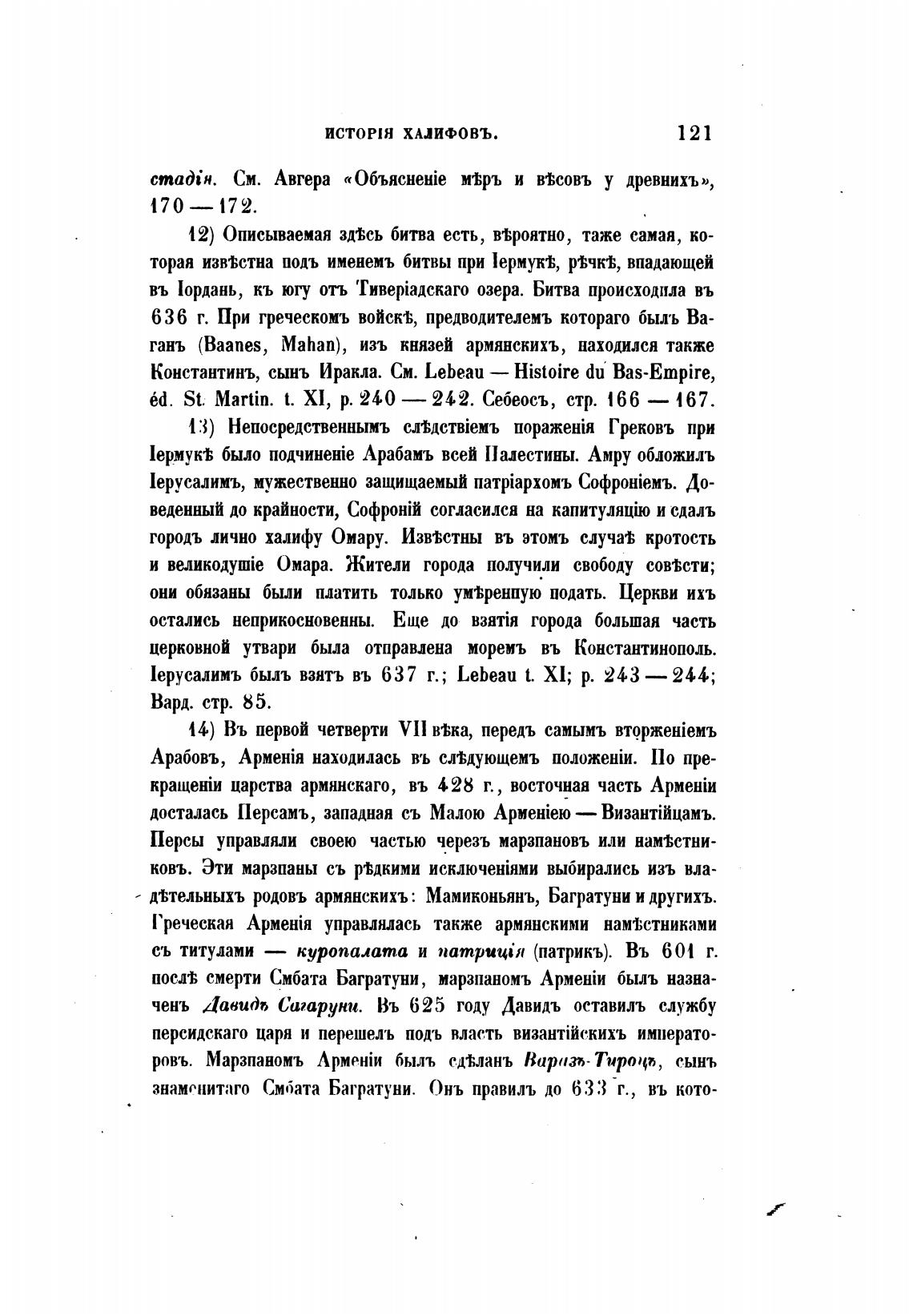 ИСТОРІЯ ХАЛИФОВЪ. 121

стадія. См. Авгера «Объясненіе мѣръ и вѣсовъ у древнихъ», 170 — 172.

12) Описываемая здѣсь битва есть, вѣроятно, таже самая, которая извѣстна подъ именемъ битвы при Іермукѣ, рѣчкѣ, впадающей въ Іордань, къ югу отъ Тиверіадскаго озера. Битва происходила въ 636 г. При греческомъ войскѣ, предводителемъ котораго былъ Ваганъ (Baanes, Mahan), изъ князей армянскихъ, находился также Константинъ, сынъ Иракла. См. Lebeau — Histoire du Bas-Empire, éd. St. Martin. t. XI, p. 240 — 242. Себеосъ, стр. 166 — 167.

13) Непосредственнымъ слѣдствіемъ пораженія Грековъ при Іермукѣ было подчиненіе Арабамъ всей Палестины. Амру обложилъ Іерусалимъ, мужественно защищаемый патріархомъ Софроніемъ. Доведенный до крайности, Софроній согласился на капитуляцію и сдалъ городъ лично халифу Омару. Извѣстны въ этомъ случаѣ кротость и великодушіе Омара. Жители города получили свободу совѣсти; они обязаны были платить только умѣренную подать. Церкви ихъ остались неприкосновенны. Еще до взятія города большая часть церковной утвари была отправлена моремъ въ Константинополь. Іерусалимъ былъ взятъ въ 637 г.; Lebeau t. XI; p. 243 — 244; Вард. стр. 85.

14) Въ первой четверти VII вѣка, передъ самымъ вторженіемъ Арабовъ, Арменія находилась въ слѣдующемъ положеніи. По прекращеніи царства армянскаго, въ 428 г., восточная часть Арменіи досталась Персамъ, западная съ Малою Арменіею — Византійцамъ. Персы управляли своею частью черезъ марзпановъ или намѣстниковъ. Эти марзпаны съ рѣдкими исключеніями выбирались изъ владѣтельныхъ родовъ армянскихъ: Мамиконьянъ, Багратуни и другихъ. Греческая Арменія управлялась также армянскими намѣстниками съ титулами — куропалата и патриція (патрикъ). Въ 601 г. послѣ смерти Смбата Багратуни, марзпаномъ Арменіи былъ назначенъ Давидъ Сагаруни. Въ 625 году Давидъ оставилъ службу персидскаго царя и перешелъ подъ власть византійскихъ императоровъ. Марзпаномъ Арменіи былъ сдѣланъ Варазъ-Тироцъ, сынъ знаменитаго Смбата Багратуни. Онъ правилъ до 633 г., въ кото-